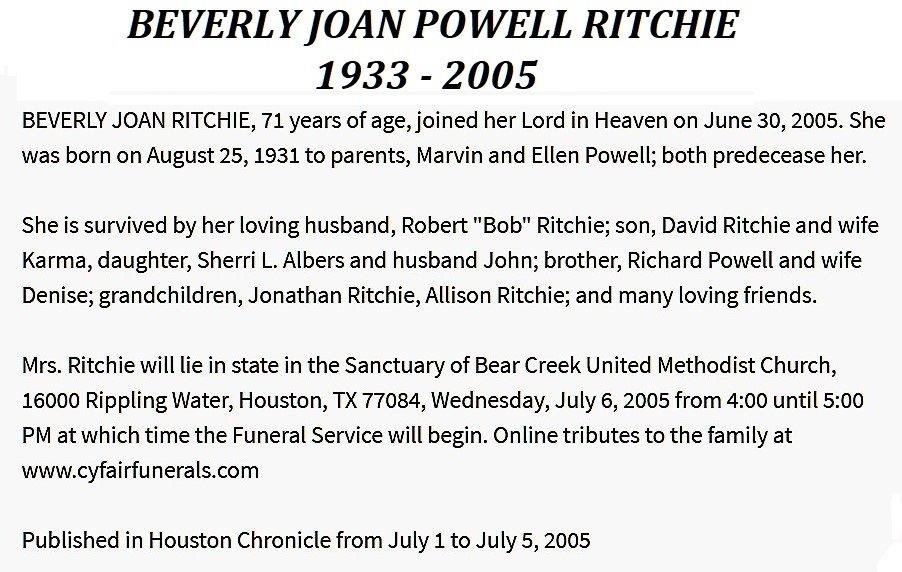 BEVERLY JOAN POWELL RITCHIE
1933 - 2005

BEVERLY JOAN RITCHIE, 71 years of age, joined her Lord in Heaven on June 30, 2005. She was born on August 25, 1931 to parents, Marvin and Ellen Powell; both predecease her.

She is survived by her loving husband, Robert "Bob" Ritchie; son, David Ritchie and wife Karma, daughter, Sherri L. Albers and husband John; brother, Richard Powell and wife Denise; grandchildren, Jonathan Ritchie, Allison Ritchie; and many loving friends.

Mrs. Ritchie will lie in state in the Sanctuary of Bear Creek United Methodist Church, 16000 Rippling Water, Houston, TX 77084, Wednesday, July 6, 2005 from 4:00 until 5:00 PM at which time the Funeral Service will begin. Online tributes to the family at www.cyfairfunerals.com

Published in Houston Chronicle from July 1 to July 5, 2005